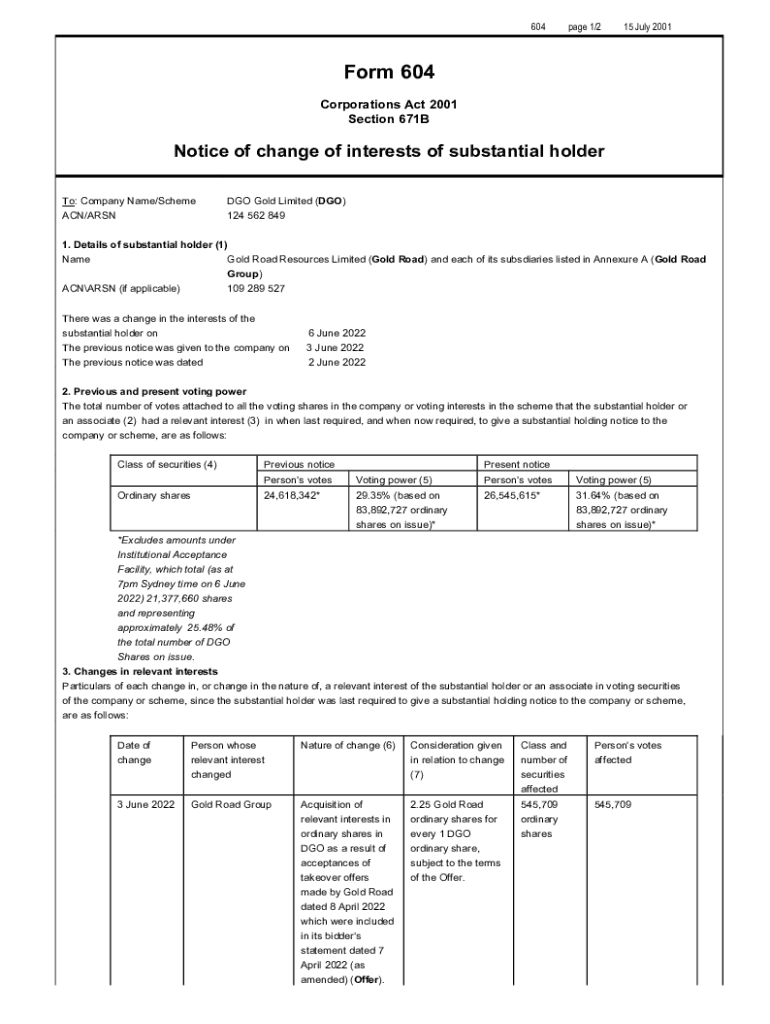 604 page 1/2 15 July 2001

Form 604

Corporations Act 2001
Section 671B

Notice of change of interests of substantial holder

To: Company Name/Scheme DGO Gold Limited (DGO)
ACN/ARSN 124 562 849

1. Details of substantial holder (1)
Name Gold Road Resources Limited (Gold Road) and each of its subsdiaries listed in Annexure A (Gold Road Group)
ACN\ARSN (if applicable) 109 289 527

There was a change in the interests of the substantial holder on 6 June 2022
The previous notice was given to the company on 3 June 2022
The previous notice was dated 2 June 2022

2. Previous and present voting power
The total number of votes attached to all the voting shares in the company or voting interests in the scheme that the substantial holder or an associate (2) had a relevant interest (3) in when last required, and when now required, to give a substantial holding notice to the company or scheme, are as follows:

| Class of securities (4) | Previous notice | | Present notice | |
|---|---|---|---|---|
| | Person's votes | Voting power (5) | Person's votes | Voting power (5) |
| Ordinary shares | 24,618,342* | 29.35% (based on 83,892,727 ordinary shares on issue)* | 26,545,615* | 31.64% (based on 83,892,727 ordinary shares on issue)* |

*Excludes amounts under Institutional Acceptance Facility, which total (as at 7pm Sydney time on 6 June 2022) 21,377,660 shares and representing approximately 25.48% of the total number of DGO Shares on issue.

3. Changes in relevant interests
Particulars of each change in, or change in the nature of, a relevant interest of the substantial holder or an associate in voting securities of the company or scheme, since the substantial holder was last required to give a substantial holding notice to the company or scheme, are as follows:

| Date of change | Person whose relevant interest changed | Nature of change (6) | Consideration given in relation to change (7) | Class and number of securities affected | Person's votes affected |
|---|---|---|---|---|---|
| 3 June 2022 | Gold Road Group | Acquisition of relevant interests in ordinary shares in DGO as a result of acceptances of takeover offers made by Gold Road dated 8 April 2022 which were included in its bidder's statement dated 7 April 2022 (as amended) (Offer). | 2.25 Gold Road ordinary shares for every 1 DGO ordinary share, subject to the terms of the Offer. | 545,709 ordinary shares | 545,709 |